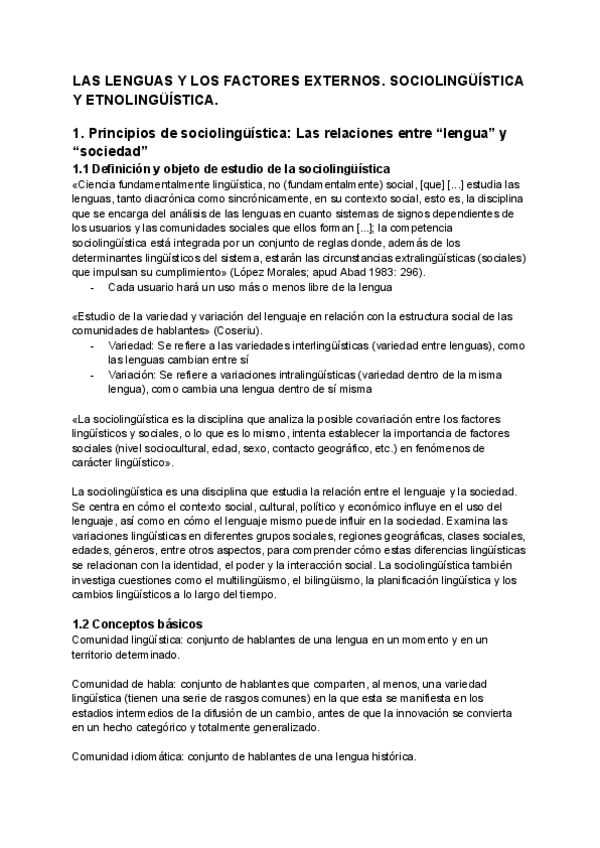 LAS LENGUAS Y LOS FACTORES EXTERNOS. SOCIOLINGÜÍSTICA Y ETNOLINGÜÍSTICA.

1. Principios de sociolingüística: Las relaciones entre “lengua” y “sociedad”

1.1 Definición y objeto de estudio de la sociolingüística

«Ciencia fundamentalmente lingüística, no (fundamentalmente) social, [que] [...] estudia las lenguas, tanto diacrónica como sincrónicamente, en su contexto social, esto es, la disciplina que se encarga del análisis de las lenguas en cuanto sistemas de signos dependientes de los usuarios y las comunidades sociales que ellos forman [...]; la competencia sociolingüística está integrada por un conjunto de reglas donde, además de los determinantes lingüísticos del sistema, estarán las circunstancias extralingüísticas (sociales) que impulsan su cumplimiento» (López Morales; apud Abad 1983: 296).

- Cada usuario hará un uso más o menos libre de la lengua

«Estudio de la variedad y variación del lenguaje en relación con la estructura social de las comunidades de hablantes» (Coseriu).

- Variedad: Se refiere a las variedades interlingüísticas (variedad entre lenguas), como las lenguas cambian entre sí
- Variación: Se refiere a variaciones intralingüísticas (variedad dentro de la misma lengua), como cambia una lengua dentro de sí misma

«La sociolingüística es la disciplina que analiza la posible covariación entre los factores lingüísticos y sociales, o lo que es lo mismo, intenta establecer la importancia de factores sociales (nivel sociocultural, edad, sexo, contacto geográfico, etc.) en fenómenos de carácter lingüístico».

La sociolingüística es una disciplina que estudia la relación entre el lenguaje y la sociedad. Se centra en cómo el contexto social, cultural, político y económico influye en el uso del lenguaje, así como en cómo el lenguaje mismo puede influir en la sociedad. Examina las variaciones lingüísticas en diferentes grupos sociales, regiones geográficas, clases sociales, edades, géneros, entre otros aspectos, para comprender cómo estas diferencias lingüísticas se relacionan con la identidad, el poder y la interacción social. La sociolingüística también investiga cuestiones como el multilingüismo, el bilingüismo, la planificación lingüística y los cambios lingüísticos a lo largo del tiempo.

1.2 Conceptos básicos

Comunidad lingüística: conjunto de hablantes de una lengua en un momento y en un territorio determinado.

Comunidad de habla: conjunto de hablantes que comparten, al menos, una variedad lingüística (tienen una serie de rasgos comunes) en la que esta se manifiesta en los estadios intermedios de la difusión de un cambio, antes de que la innovación se convierta en un hecho categórico y totalmente generalizado.

Comunidad idiomática: conjunto de hablantes de una lengua histórica.